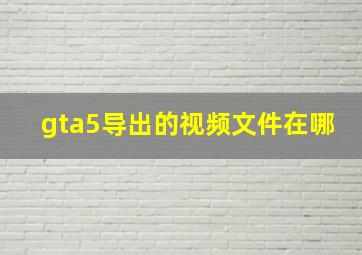 gta5导出的视频文件在哪